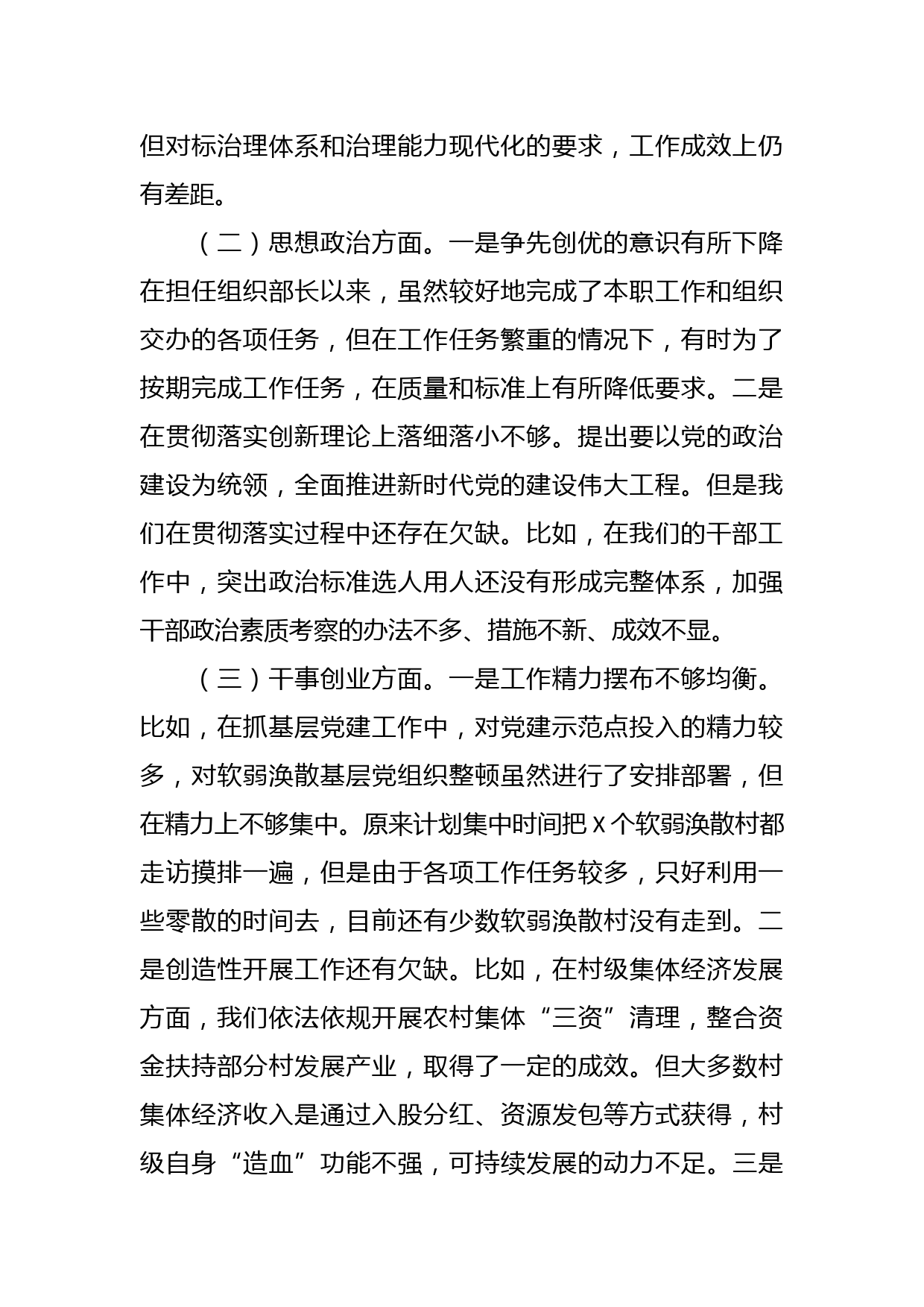 但对标治理体系和治理能力现代化的要求，工作成效上仍有差距。

（二）思想政治方面。一是争先创优的意识有所下降在担任组织部长以来，虽然较好地完成了本职工作和组织交办的各项任务，但在工作任务繁重的情况下，有时为了按期完成工作任务，在质量和标准上有所降低要求。二是在贯彻落实创新理论上落细落小不够。提出要以党的政治建设为统领，全面推进新时代党的建设伟大工程。但是我们在贯彻落实过程中还存在欠缺。比如，在我们的干部工作中，突出政治标准选人用人还没有形成完整体系，加强干部政治素质考察的办法不多、措施不新、成效不显。

（三）干事创业方面。一是工作精力摆布不够均衡。比如，在抓基层党建工作中，对党建示范点投入的精力较多，对软弱涣散基层党组织整顿虽然进行了安排部署，但在精力上不够集中。原来计划集中时间把 X 个软弱涣散村都走访摸排一遍，但是由于各项工作任务较多，只好利用一些零散的时间去，目前还有少数软弱涣散村没有走到。二是创造性开展工作还有欠缺。比如，在村级集体经济发展方面，我们依法依规开展农村集体“三资”清理，整合资金扶持部分村发展产业，取得了一定的成效。但大多数村集体经济收入是通过入股分红、资源发包等方式获得，村级自身“造血”功能不强，可持续发展的动力不足。三是